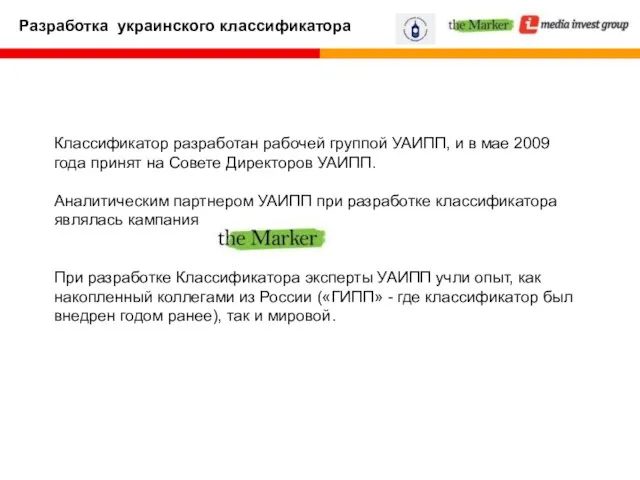 Разработка украинского классификатора

the Marker

media invest group

Классификатор разработан рабочей группой УАИПП, и в мае 2009 года принят на Совете Директоров УАИПП.

Аналитическим партнером УАИПП при разработке классификатора являлась кампания

the Marker

При разработке Классификатора эксперты УАИПП учли опыт, как накопленный коллегами из России («ГИПП» - где классификатор был внедрен годом ранее), так и мировой.